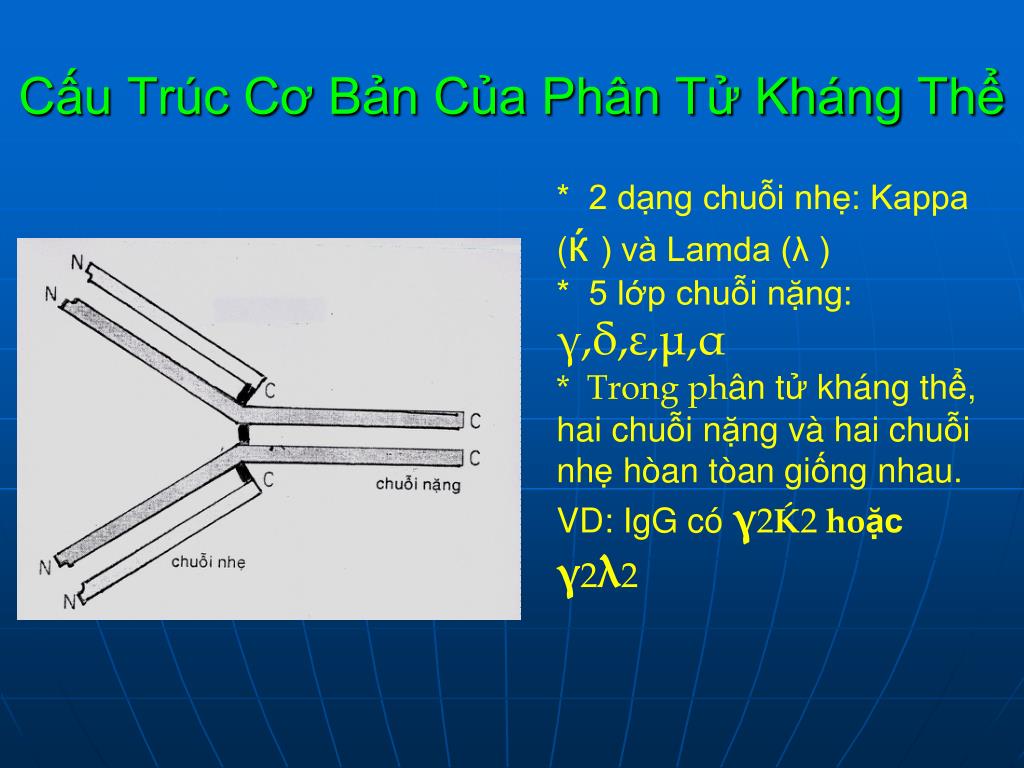 Cấu Trúc Cơ Bản Của Phân Tử Kháng Thể

N

N

C

C

C

C

chuỗi nặng

chuỗi nhẹ

N

N

* 2 dạng chuỗi nhẹ: Kappa (Ḱ ) và Lamda (λ )
* 5 lớp chuỗi nặng: γ,δ,ε,μ,α
* Trong phân tử kháng thể, hai chuỗi nặng và hai chuỗi nhẹ hòan tòan giống nhau.
VD: IgG có γ2Ḱ2 hoặc γ2λ2